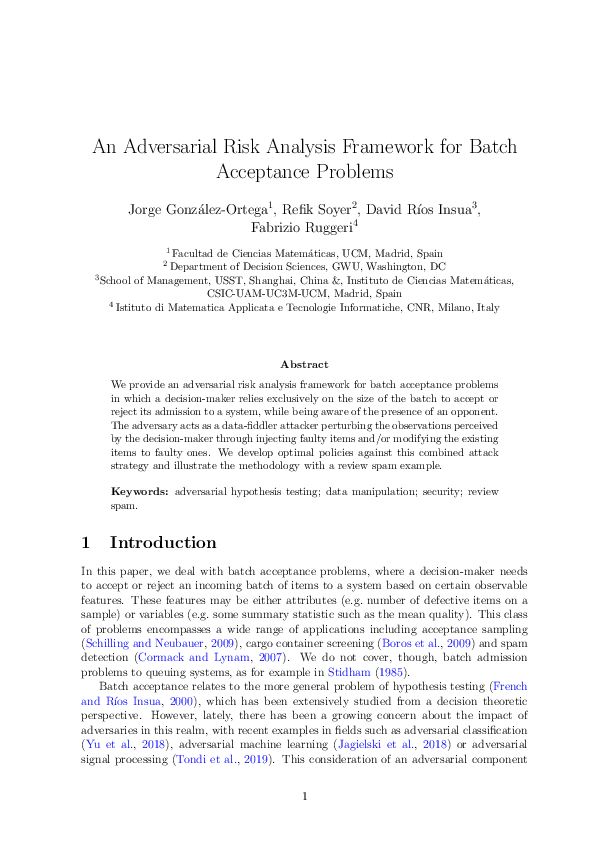 An Adversarial Risk Analysis Framework for Batch Acceptance Problems

Jorge González-Ortega$^1$, Refik Soyer$^2$, David Ríos Insua$^3$, Fabrizio Ruggeri$^4$

$^1$Facultad de Ciencias Matemáticas, UCM, Madrid, Spain
$^2$Department of Decision Sciences, GWU, Washington, DC
$^3$School of Management, USST, Shanghai, China &, Instituto de Ciencias Matemáticas, CSIC-UAM-UC3M-UCM, Madrid, Spain
$^4$Istituto di Matematica Applicata e Tecnologie Informatiche, CNR, Milano, Italy

Abstract

We provide an adversarial risk analysis framework for batch acceptance problems in which a decision-maker relies exclusively on the size of the batch to accept or reject its admission to a system, while being aware of the presence of an opponent. The adversary acts as a data-fiddler attacker perturbing the observations perceived by the decision-maker through injecting faulty items and/or modifying the existing items to faulty ones. We develop optimal policies against this combined attack strategy and illustrate the methodology with a review spam example.

Keywords: adversarial hypothesis testing; data manipulation; security; review spam.

1 Introduction

In this paper, we deal with batch acceptance problems, where a decision-maker needs to accept or reject an incoming batch of items to a system based on certain observable features. These features may be either attributes (e.g. number of defective items on a sample) or variables (e.g. some summary statistic such as the mean quality). This class of problems encompasses a wide range of applications including acceptance sampling (Schilling and Neubauer, 2009), cargo container screening (Boros et al., 2009) and spam detection (Cormack and Lynam, 2007). We do not cover, though, batch admission problems to queuing systems, as for example in Stidham (1985).

Batch acceptance relates to the more general problem of hypothesis testing (French and Ríos Insua, 2000), which has been extensively studied from a decision theoretic perspective. However, lately, there has been a growing concern about the impact of adversaries in this realm, with recent examples in fields such as adversarial classification (Yu et al., 2018), adversarial machine learning (Jagielski et al., 2018) or adversarial signal processing (Tondi et al., 2019). This consideration of an adversarial component

1